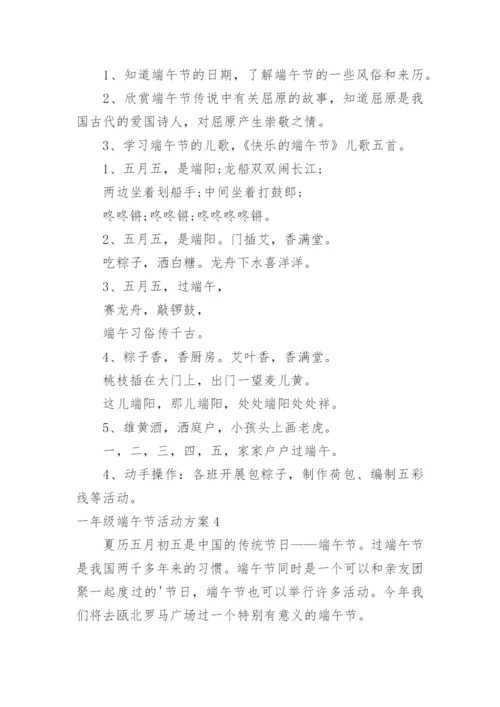 1、知道端午节的日期，了解端午节的一些风俗和来历。

2、欣赏端午节传说中有关屈原的故事，知道屈原是我国古代的爱国诗人，对屈原产生崇敬之情。

3、学习端午节的儿歌，《快乐的端午节》儿歌五首。

1、五月五，是端阳;龙船双双闹长江;

两边坐着划船手;中间坐着打鼓郎;

咚咚锵;咚咚锵;咚咚咚咚锵。

2、五月五，是端阳。门插艾，香满堂。

吃粽子，洒白糖。龙舟下水喜洋洋。

3、五月五，过端午，

赛龙舟，敲锣鼓，

端午习俗传千古。

4、粽子香，香厨房。艾叶香，香满堂。

桃枝插在大门上，出门一望麦儿黄。

这儿端阳，那儿端阳，处处端阳处处祥。

5、雄黄酒，洒庭户，小孩头上画老虎。

一，二，三，四，五，家家户户过端午。

4、动手操作：各班开展包粽子，制作荷包、编制五彩线等活动。

一年级端午节活动方案4

夏历五月初五是中国的传统节日——端午节。过端午节是我国两千多年来的习惯。端午节同时是一个可以和亲友团聚一起度过的'节日，端午节也可以举行许多活动。今年我们将去瓯北罗马广场过一个特别有意义的端午节。